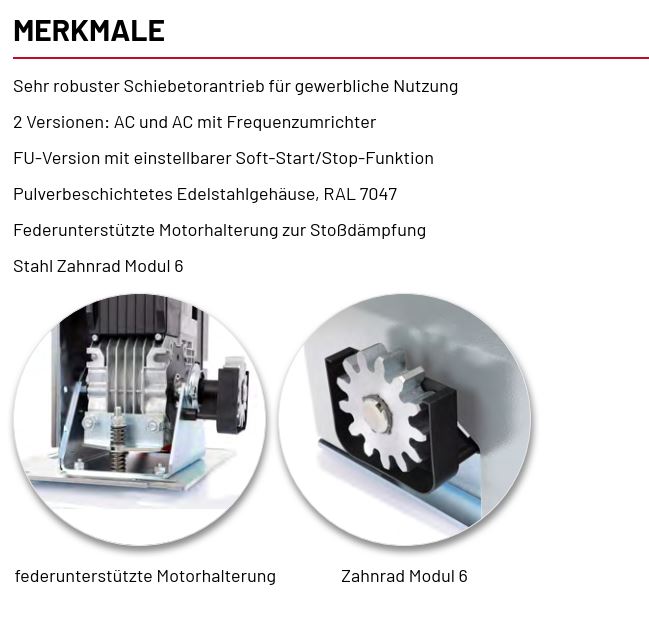 MERKMALE

Sehr robuster Schiebetorantrieb für gewerbliche Nutzung

2 Versionen: AC und AC mit Frequenzumrichter

FU-Version mit einstellbarer Soft-Start/Stop-Funktion

Pulverbeschichtetes Edelstahlgehäuse, RAL 7047

Federunterstützte Motorhalterung zur Stoßdämpfung

Stahl Zahnrad Modul 6

federunterstützte Motorhalterung

Zahnrad Modul 6